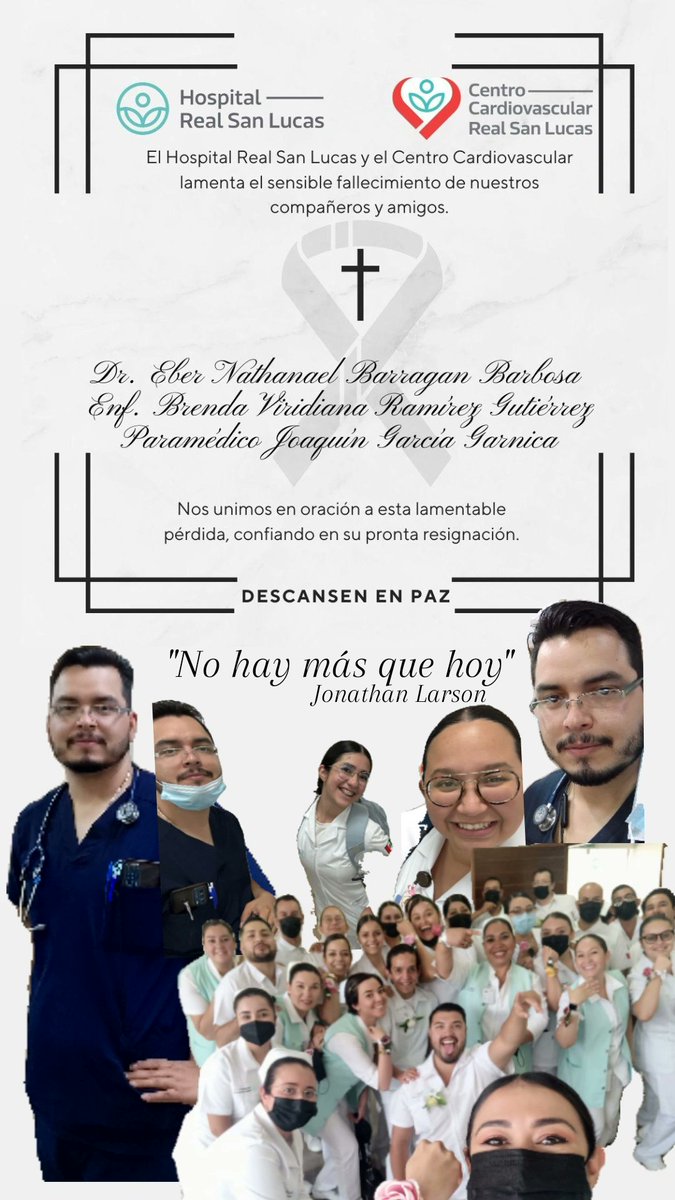 Hospital Real San Lucas

Centro Cardiovascular Real San Lucas

El Hospital Real San Lucas y el Centro Cardiovascular lamenta el sensible fallecimiento de nuestros compañeros y amigos.

Dr. Eber Nathanael Barragan Barbosa
Enf. Brenda Viridiana Ramírez Gutiérrez
Paramédico Joaquín García Garnica

Nos unimos en oración a esta lamentable pérdida, confiando en su pronta resignación.

DESCANSEN EN PAZ

"No hay más que hoy"
Jonathan Larson